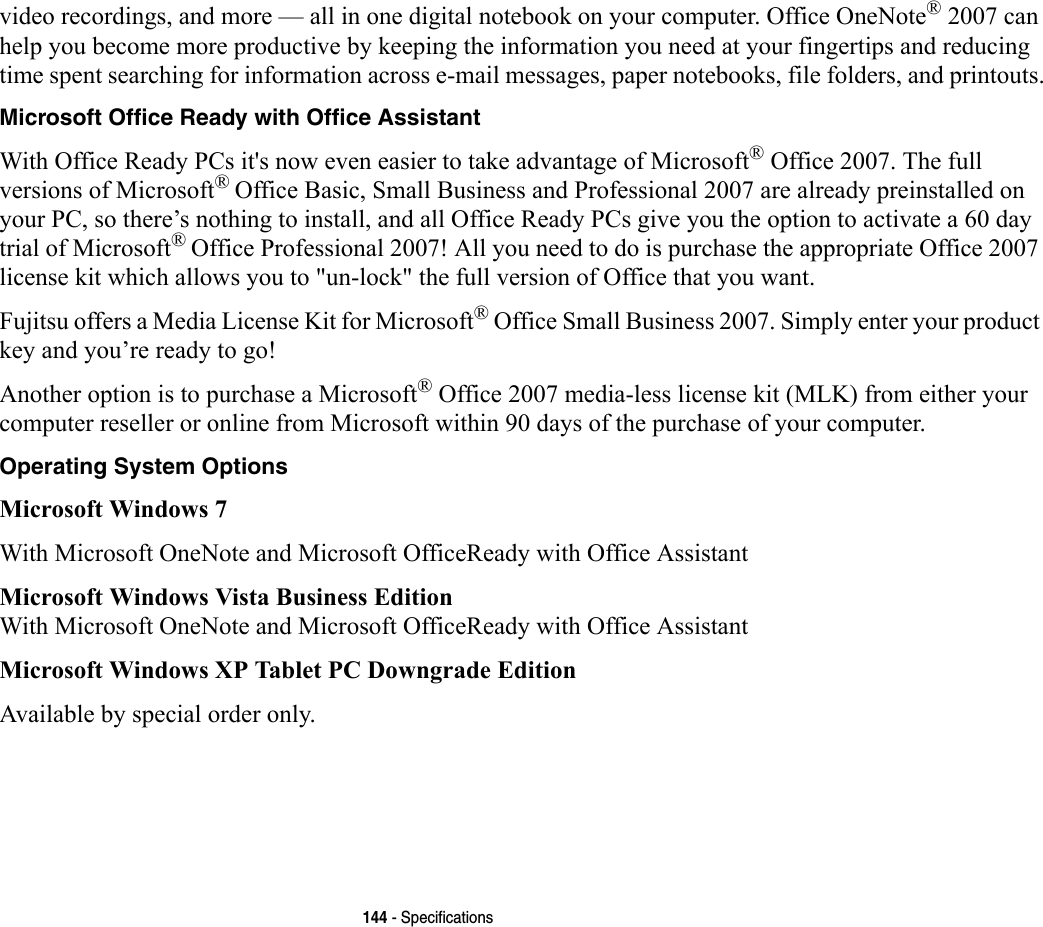 video recordings, and more — all in one digital notebook on your computer. Office OneNote® 2007 can help you become more productive by keeping the information you need at your fingertips and reducing time spent searching for information across e-mail messages, paper notebooks, file folders, and printouts.

Microsoft Office Ready with Office Assistant

With Office Ready PCs it's now even easier to take advantage of Microsoft® Office 2007. The full versions of Microsoft® Office Basic, Small Business and Professional 2007 are already preinstalled on your PC, so there’s nothing to install, and all Office Ready PCs give you the option to activate a 60 day trial of Microsoft® Office Professional 2007! All you need to do is purchase the appropriate Office 2007 license kit which allows you to "un-lock" the full version of Office that you want.

Fujitsu offers a Media License Kit for Microsoft® Office Small Business 2007. Simply enter your product key and you’re ready to go!

Another option is to purchase a Microsoft® Office 2007 media-less license kit (MLK) from either your computer reseller or online from Microsoft within 90 days of the purchase of your computer.

Operating System Options

Microsoft Windows 7

With Microsoft OneNote and Microsoft OfficeReady with Office Assistant

Microsoft Windows Vista Business Edition
With Microsoft OneNote and Microsoft OfficeReady with Office Assistant

Microsoft Windows XP Tablet PC Downgrade Edition

Available by special order only.

144 - Specifications